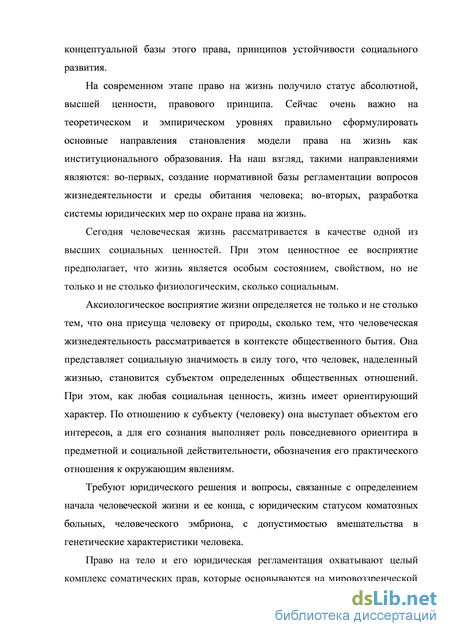 концептуальной базы этого права, принципов устойчивости социального развития.

На современном этапе право на жизнь получило статус абсолютной, высшей ценности, правового принципа. Сейчас очень важно на теоретическом и эмпирическом уровнях правильно сформулировать основные направления становления модели права на жизнь как институционального образования. На наш взгляд, такими направлениями являются: во-первых, создание нормативной базы регламентации вопросов жизнедеятельности и среды обитания человека; во-вторых, разработка системы юридических мер по охране права на жизнь.

Сегодня человеческая жизнь рассматривается в качестве одной из высших социальных ценностей. При этом ценностное ее восприятие предполагает, что жизнь является особым состоянием, свойством, но не только и не столько физиологическим, сколько социальным.

Аксиологическое восприятие жизни определяется не только и не столько тем, что она присуща человеку от природы, сколько тем, что человеческая жизнедеятельность рассматривается в контексте общественного бытия. Она представляет социальную значимость в силу того, что человек, наделенный жизнью, становится субъектом определенных общественных отношений. При этом, как любая социальная ценность, жизнь имеет ориентирующий характер. По отношению к субъекту (человеку) она выступает объектом его интересов, а для его сознания выполняет роль повседневного ориентира в предметной и социальной действительности, обозначения его практического отношения к окружающим явлениям.

Требуют юридического решения и вопросы, связанные с определением начала человеческой жизни и ее конца, с юридическим статусом коматозных больных, человеческого эмбриона, с допустимостью вмешательства в генетические характеристики человека.

Право на тело и его юридическая регламентация охватывают целый комплекс соматических прав, которые основываются на мировоззренческой

dsLib.net
библиотека диссертаций